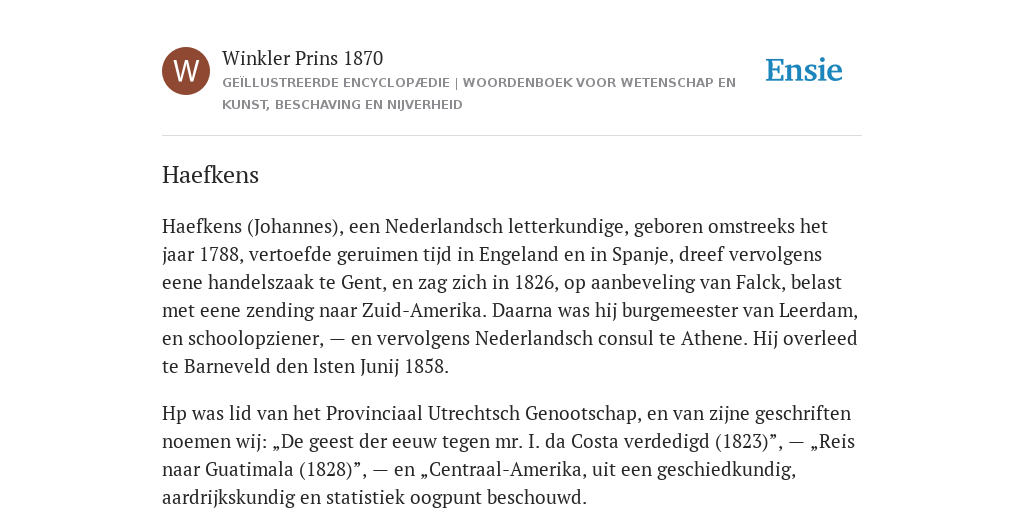 W

Winkler Prins 1870

GEÏLLUSTREERDE ENCYCLOPÆDIE | WOORDENBOEK VOOR WETENSCHAP EN KUNST, BESCHAVING EN NIJVERHEID

Ensie

Haefkens

Haefkens (Johannes), een Nederlandsch letterkundige, geboren omstreeks het jaar 1788, vertoefde geruimen tijd in Engeland en in Spanje, dreef vervolgens eene handelszaak te Gent, en zag zich in 1826, op aanbeveling van Falck, belast met eene zending naar Zuid-Amerika. Daarna was hij burgemeester van Leerdam, en schoolopziener, — en vervolgens Nederlandsch consul te Athene. Hij overleed te Barneveld den lsten Junij 1858.

Hp was lid van het Provinciaal Utrechtsch Genootschap, en van zijne geschriften noemen wij: „De geest der eeuw tegen mr. I. da Costa verdedigd (1823)”, — „Reis naar Guatimala (1828)”, — en „Centraal-Amerika, uit een geschiedkundig, aardrijkskundig en statistiek oogpunt beschouwd.